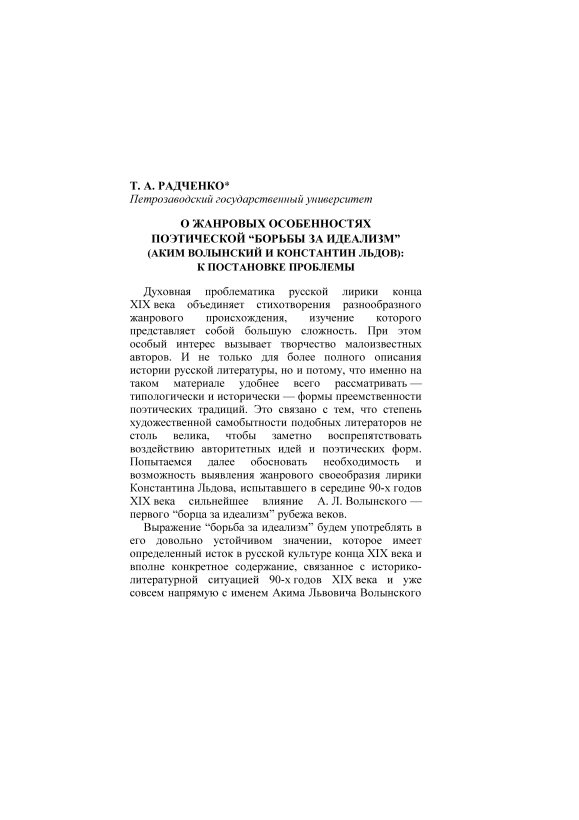 Т. А. РАДЧЕНКО*
Петрозаводский государственный университет

О ЖАНРОВЫХ ОСОБЕННОСТЯХ ПОЭТИЧЕСКОЙ “БОРЬБЫ ЗА ИДЕАЛИЗМ” (АКИМ ВОЛЫНСКИЙ И КОНСТАНТИН ЛЬДОВ): К ПОСТАНОВКЕ ПРОБЛЕМЫ

Духовная проблематика русской лирики конца XIX века объединяет стихотворения разнообразного жанрового происхождения, изучение которого представляет собой большую сложность. При этом особый интерес вызывает творчество малоизвестных авторов. И не только для более полного описания истории русской литературы, но и потому, что именно на таком материале удобнее всего рассматривать — типологически и исторически — формы преемственности поэтических традиций. Это связано с тем, что степень художественной самобытности подобных литераторов не столь велика, чтобы заметно воспрепятствовать воздействию авторитетных идей и поэтических форм. Попытаемся далее обосновать необходимость и возможность выявления жанрового своеобразия лирики Константина Льдова, испытавшего в середине 90-х годов XIX века сильнейшее влияние А. Л. Волынского — первого “борца за идеализм” рубежа веков.

Выражение “борьба за идеализм” будем употреблять в его довольно устойчивом значении, которое имеет определенный исток в русской культуре конца XIX века и вполне конкретное содержание, связанное с историко-литературной ситуацией 90-х годов XIX века и уже совсем напрямую с именем Акима Львовича Волынского